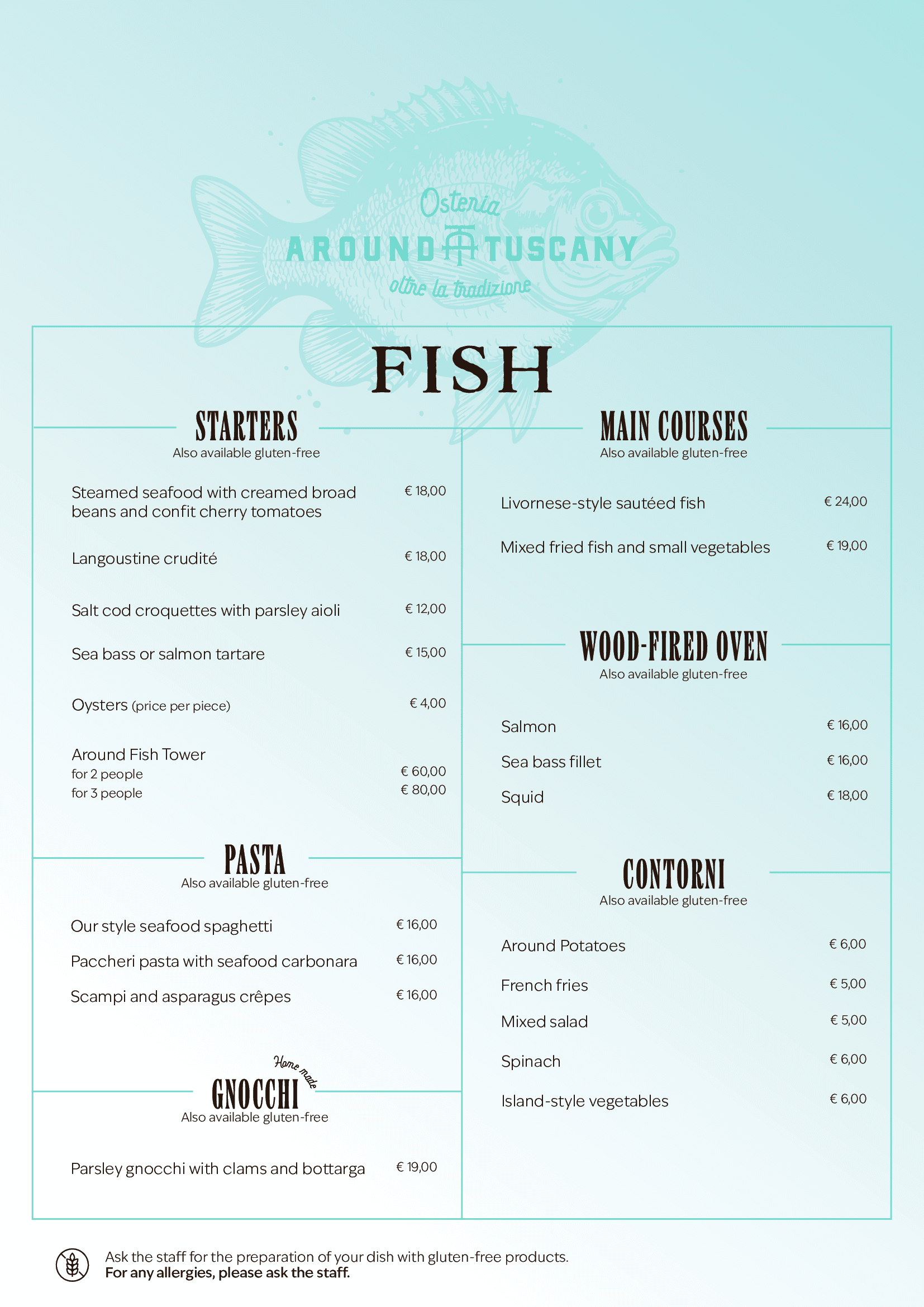 Osteria
AROUND TUSCANY
oltre la tradizione

FISH

STARTERS
Also available gluten-free

Steamed seafood with creamed broad beans and confit cherry tomatoes € 18,00

Langoustine crudité € 18,00

Salt cod croquettes with parsley aioli € 12,00

Sea bass or salmon tartare € 15,00

Oysters (price per piece) € 4,00

Around Fish Tower
for 2 people € 60,00
for 3 people € 80,00

PASTA
Also available gluten-free

Our style seafood spaghetti € 16,00
Paccheri pasta with seafood carbonara € 16,00
Scampi and asparagus crêpes € 16,00

Home made
GNOCCHI
Also available gluten-free

Parsley gnocchi with clams and bottarga € 19,00

MAIN COURSES
Also available gluten-free

Livornese-style sautéed fish € 24,00

Mixed fried fish and small vegetables € 19,00

WOOD-FIRED OVEN
Also available gluten-free

Salmon € 16,00
Sea bass fillet € 16,00
Squid € 18,00

CONTORNI
Also available gluten-free

Around Potatoes € 6,00
French fries € 5,00
Mixed salad € 5,00
Spinach € 6,00
Island-style vegetables € 6,00

Ask the staff for the preparation of your dish with gluten-free products.
For any allergies, please ask the staff.